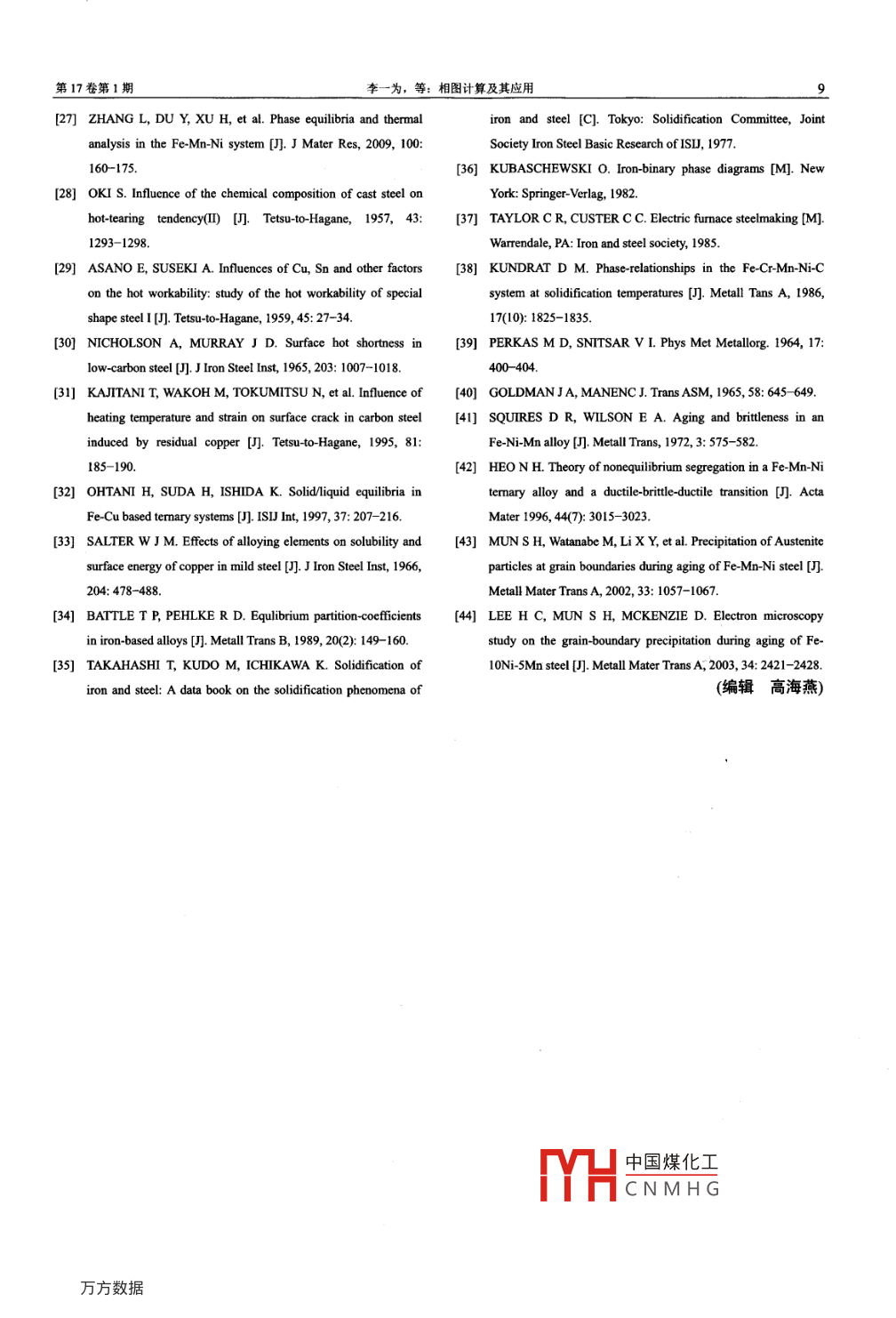 第 17 卷第 1 期　　李一为，等：相图计算及其应用　　9

[27] ZHANG L, DU Y, XU H, et al. Phase equilibria and thermal analysis in the Fe-Mn-Ni system [J]. J Mater Res, 2009, 100: 160−175.

[28] OKI S. Influence of the chemical composition of cast steel on hot-tearing tendency(II) [J]. Tetsu-to-Hagane, 1957, 43: 1293−1298.

[29] ASANO E, SUSEKI A. Influences of Cu, Sn and other factors on the hot workability: study of the hot workability of special shape steel I [J]. Tetsu-to-Hagane, 1959, 45: 27−34.

[30] NICHOLSON A, MURRAY J D. Surface hot shortness in low-carbon steel [J]. J Iron Steel Inst, 1965, 203: 1007−1018.

[31] KAJITANI T, WAKOH M, TOKUMITSU N, et al. Influence of heating temperature and strain on surface crack in carbon steel induced by residual copper [J]. Tetsu-to-Hagane, 1995, 81: 185−190.

[32] OHTANI H, SUDA H, ISHIDA K. Solid/liquid equilibria in Fe-Cu based ternary systems [J]. ISIJ Int, 1997, 37: 207−216.

[33] SALTER W J M. Effects of alloying elements on solubility and surface energy of copper in mild steel [J]. J Iron Steel Inst, 1966, 204: 478−488.

[34] BATTLE T P, PEHLKE R D. Equlibrium partition-coefficients in iron-based alloys [J]. Metall Trans B, 1989, 20(2): 149−160.

[35] TAKAHASHI T, KUDO M, ICHIKAWA K. Solidification of iron and steel: A data book on the solidification phenomena of iron and steel [C]. Tokyo: Solidification Committee, Joint Society Iron Steel Basic Research of ISIJ, 1977.

[36] KUBASCHEWSKI O. Iron-binary phase diagrams [M]. New York: Springer-Verlag, 1982.

[37] TAYLOR C R, CUSTER C C. Electric furnace steelmaking [M]. Warrendale, PA: Iron and steel society, 1985.

[38] KUNDRAT D M. Phase-relationships in the Fe-Cr-Mn-Ni-C system at solidification temperatures [J]. Metall Tans A, 1986, 17(10): 1825−1835.

[39] PERKAS M D, SNITSAR V I. Phys Met Metallorg. 1964, 17: 400−404.

[40] GOLDMAN J A, MANENC J. Trans ASM, 1965, 58: 645−649.

[41] SQUIRES D R, WILSON E A. Aging and brittleness in an Fe-Ni-Mn alloy [J]. Metall Trans, 1972, 3: 575−582.

[42] HEO N H. Theory of nonequilibrium segregation in a Fe-Mn-Ni ternary alloy and a ductile-brittle-ductile transition [J]. Acta Mater 1996, 44(7): 3015−3023.

[43] MUN S H, Watanabe M, Li X Y, et al. Precipitation of Austenite particles at grain boundaries during aging of Fe-Mn-Ni steel [J]. Metall Mater Trans A, 2002, 33: 1057−1067.

[44] LEE H C, MUN S H, MCKENZIE D. Electron microscopy study on the grain-boundary precipitation during aging of Fe-10Ni-5Mn steel [J]. Metall Mater Trans A, 2003, 34: 2421−2428.

(编辑　高海燕)

中国煤化工
CNMHG

万方数据